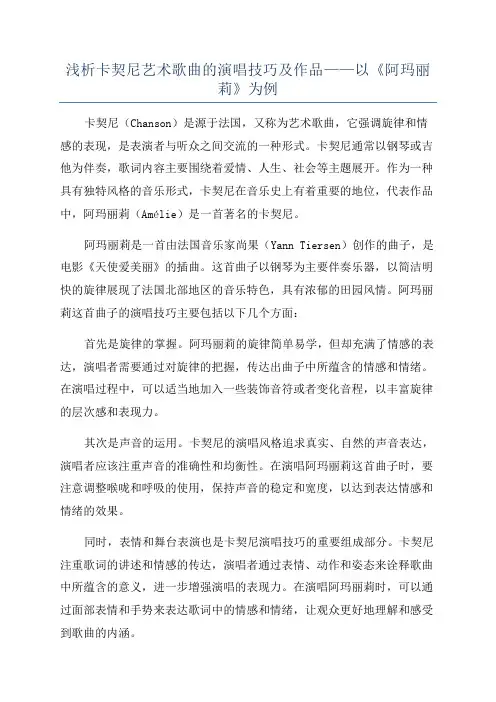 浅析卡契尼艺术歌曲的演唱技巧及作品——以《阿玛丽莉》为例

卡契尼（Chanson）是源于法国，又称为艺术歌曲，它强调旋律和情感的表现，是表演者与听众之间交流的一种形式。卡契尼通常以钢琴或吉他为伴奏，歌词内容主要围绕着爱情、人生、社会等主题展开。作为一种具有独特风格的音乐形式，卡契尼在音乐史上有着重要的地位，代表作品中，阿玛丽莉（Amélie）是一首著名的卡契尼。

阿玛丽莉是一首由法国音乐家尚果（Yann Tiersen）创作的曲子，是电影《天使爱美丽》的插曲。这首曲子以钢琴为主要伴奏乐器，以简洁明快的旋律展现了法国北部地区的音乐特色，具有浓郁的田园风情。阿玛丽莉这首曲子的演唱技巧主要包括以下几个方面：

首先是旋律的掌握。阿玛丽莉的旋律简单易学，但却充满了情感的表达，演唱者需要通过对旋律的把握，传达出曲子中所蕴含的情感和情绪。在演唱过程中，可以适当地加入一些装饰音符或者变化音程，以丰富旋律的层次感和表现力。

其次是声音的运用。卡契尼的演唱风格追求真实、自然的声音表达，演唱者应该注重声音的准确性和均衡性。在演唱阿玛丽莉这首曲子时，要注意调整喉咙和呼吸的使用，保持声音的稳定和宽度，以达到表达情感和情绪的效果。

同时，表情和舞台表演也是卡契尼演唱技巧的重要组成部分。卡契尼注重歌词的讲述和情感的传达，演唱者通过表情、动作和姿态来诠释歌曲中所蕴含的意义，进一步增强演唱的表现力。在演唱阿玛丽莉时，可以通过面部表情和手势来表达歌词中的情感和情绪，让观众更好地理解和感受到歌曲的内涵。